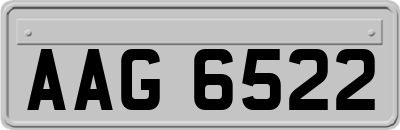 AAG 6522